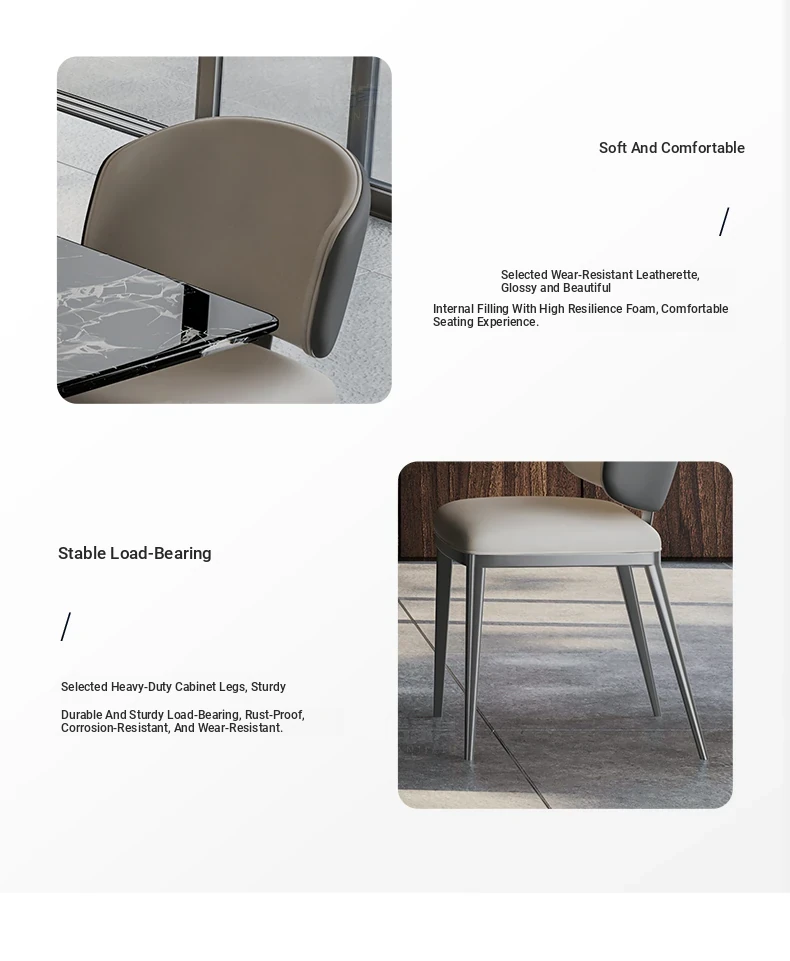 Soft And Comfortable

/

Selected Wear-Resistant Leatherette, Glossy and Beautiful

Internal Filling With High Resilience Foam, Comfortable Seating Experience.

Stable Load-Bearing

/

Selected Heavy-Duty Cabinet Legs, Sturdy

Durable And Sturdy Load-Bearing, Rust-Proof, Corrosion-Resistant, And Wear-Resistant.